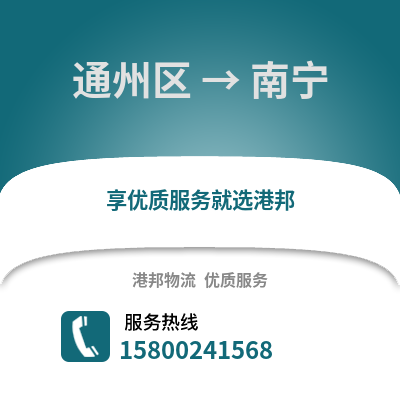 通州区 → 南宁

享优质服务就选港邦

港邦物流 优质服务

服务热线
15800241568